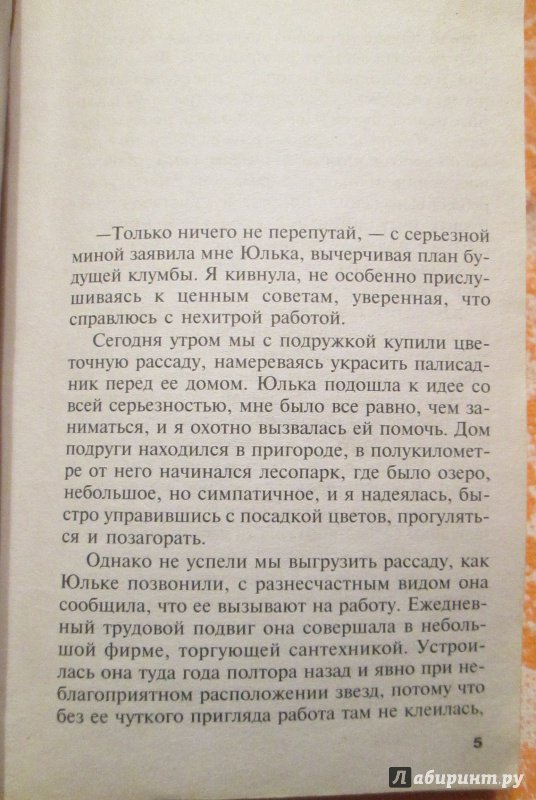 —Только ничего не перепутай, — с серьезной миной заявила мне Юлька, вычерчивая план будущей клумбы. Я кивнула, не особенно прислушиваясь к ценным советам, уверенная, что справлюсь с нехитрой работой.

Сегодня утром мы с подружкой купили цветочную рассаду, намереваясь украсить палисадник перед ее домом. Юлька подошла к идее со всей серьезностью, мне было все равно, чем заниматься, и я охотно вызвалась ей помочь. Дом подруги находился в пригороде, в полукилометре от него начинался лесопарк, где было озеро, небольшое, но симпатичное, и я надеялась, быстро управившись с посадкой цветов, прогуляться и позагорать.

Однако не успели мы выгрузить рассаду, как Юльке позвонили, с разнесчастным видом она сообщила, что ее вызывают на работу. Ежедневный трудовой подвиг она совершала в небольшой фирме, торгующей сантехникой. Устроилась она туда года полтора назад и явно при неблагоприятном расположении звезд, потому что без ее чуткого пригляда работа там не клеилась.

5

Лабиринт.ру